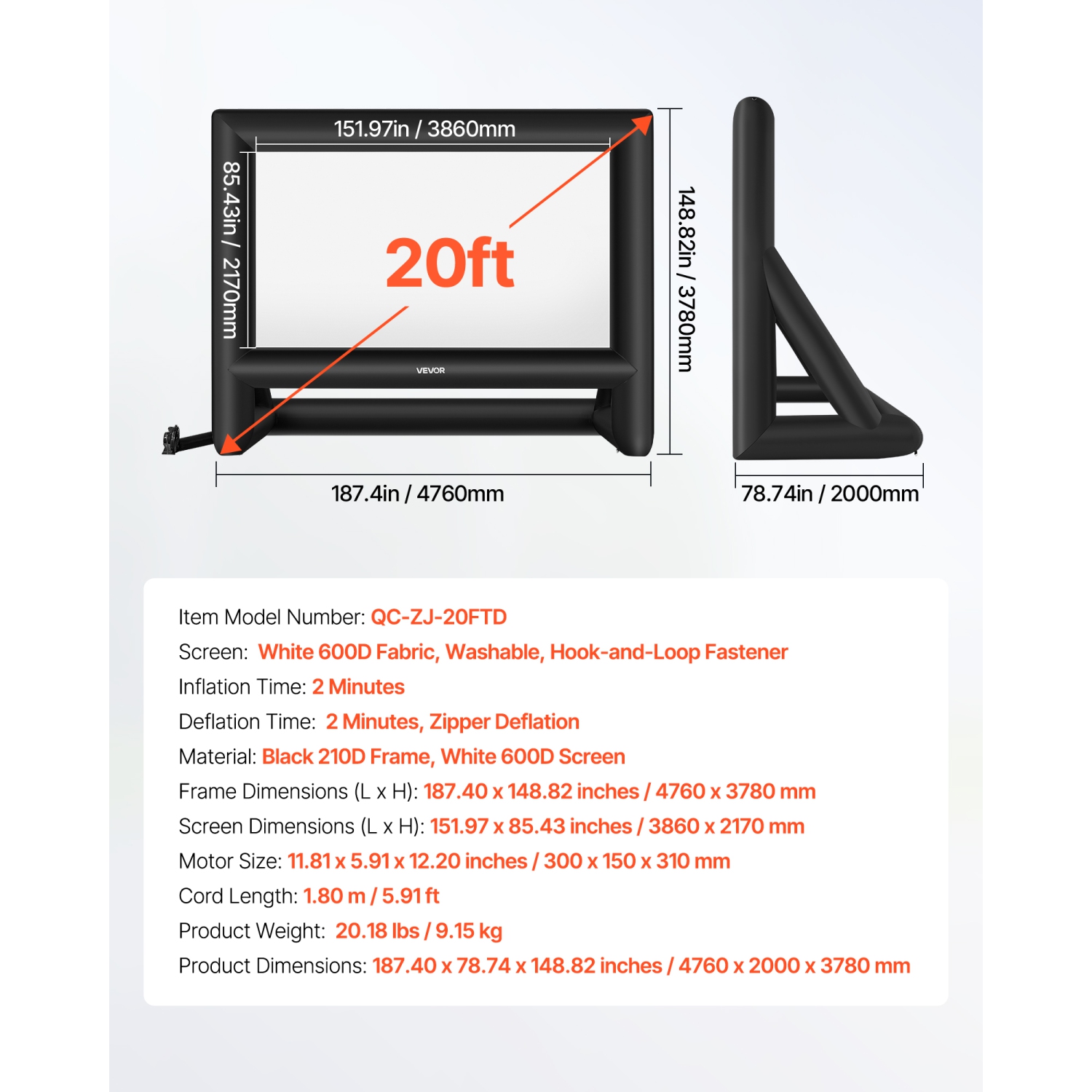 151.97in / 3860mm

85.43in / 2170mm

20ft

VEVOR

148.82in / 3780mm

187.4in / 4760mm

78.74in / 2000mm

Item Model Number: QC-ZJ-20FTD

Screen: White 600D Fabric, Washable, Hook-and-Loop Fastener

Inflation Time: 2 Minutes

Deflation Time: 2 Minutes, Zipper Deflation

Material: Black 210D Frame, White 600D Screen

Frame Dimensions (L x H): 187.40 x 148.82 inches / 4760 x 3780 mm

Screen Dimensions (L x H): 151.97 x 85.43 inches / 3860 x 2170 mm

Motor Size: 11.81 x 5.91 x 12.20 inches / 300 x 150 x 310 mm

Cord Length: 1.80 m / 5.91 ft

Product Weight: 20.18 lbs / 9.15 kg

Product Dimensions: 187.40 x 78.74 x 148.82 inches / 4760 x 2000 x 3780 mm